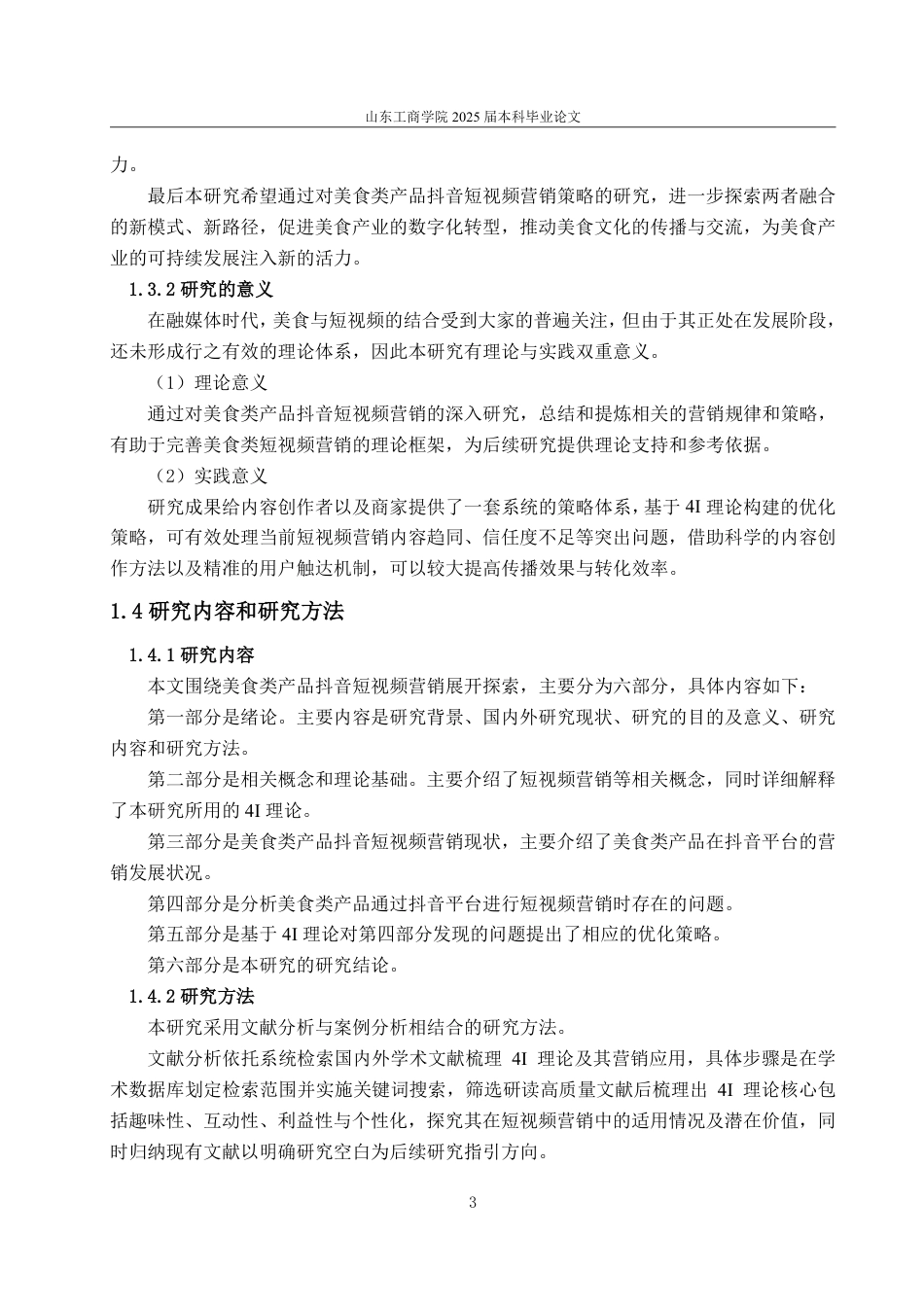 山东工商学院 2025 届本科毕业论文

力。

最后本研究希望通过对美食类产品抖音短视频营销策略的研究，进一步探索两者融合的新模式、新路径，促进美食产业的数字化转型，推动美食文化的传播与交流，为美食产业的可持续发展注入新的活力。

1.3.2 研究的意义

在融媒体时代，美食与短视频的结合受到大家的普遍关注，但由于其正处在发展阶段，还未形成行之有效的理论体系，因此本研究有理论与实践双重意义。

（1）理论意义

通过对美食类产品抖音短视频营销的深入研究，总结和提炼相关的营销规律和策略，有助于完善美食类短视频营销的理论框架，为后续研究提供理论支持和参考依据。

（2）实践意义

研究成果给内容创作者以及商家提供了一套系统的策略体系，基于 4I 理论构建的优化策略，可有效处理当前短视频营销内容趋同、信任度不足等突出问题，借助科学的内容创作方法以及精准的用户触达机制，可以较大提高传播效果与转化效率。

1.4 研究内容和研究方法

1.4.1 研究内容

本文围绕美食类产品抖音短视频营销展开探索，主要分为六部分，具体内容如下：

第一部分是绪论。主要内容是研究背景、国内外研究现状、研究的目的及意义、研究内容和研究方法。

第二部分是相关概念和理论基础。主要介绍了短视频营销等相关概念，同时详细解释了本研究所用的 4I 理论。

第三部分是美食类产品抖音短视频营销现状，主要介绍了美食类产品在抖音平台的营销发展状况。

第四部分是分析美食类产品通过抖音平台进行短视频营销时存在的问题。

第五部分是基于 4I 理论对第四部分发现的问题提出了相应的优化策略。

第六部分是本研究的研究结论。

1.4.2 研究方法

本研究采用文献分析与案例分析相结合的研究方法。

文献分析依托系统检索国内外学术文献梳理 4I 理论及其营销应用，具体步骤是在学术数据库划定检索范围并实施关键词搜索，筛选研读高质量文献后梳理出 4I 理论核心包括趣味性、互动性、利益性与个性化，探究其在短视频营销中的适用情况及潜在价值，同时归纳现有文献以明确研究空白为后续研究指引方向。

3